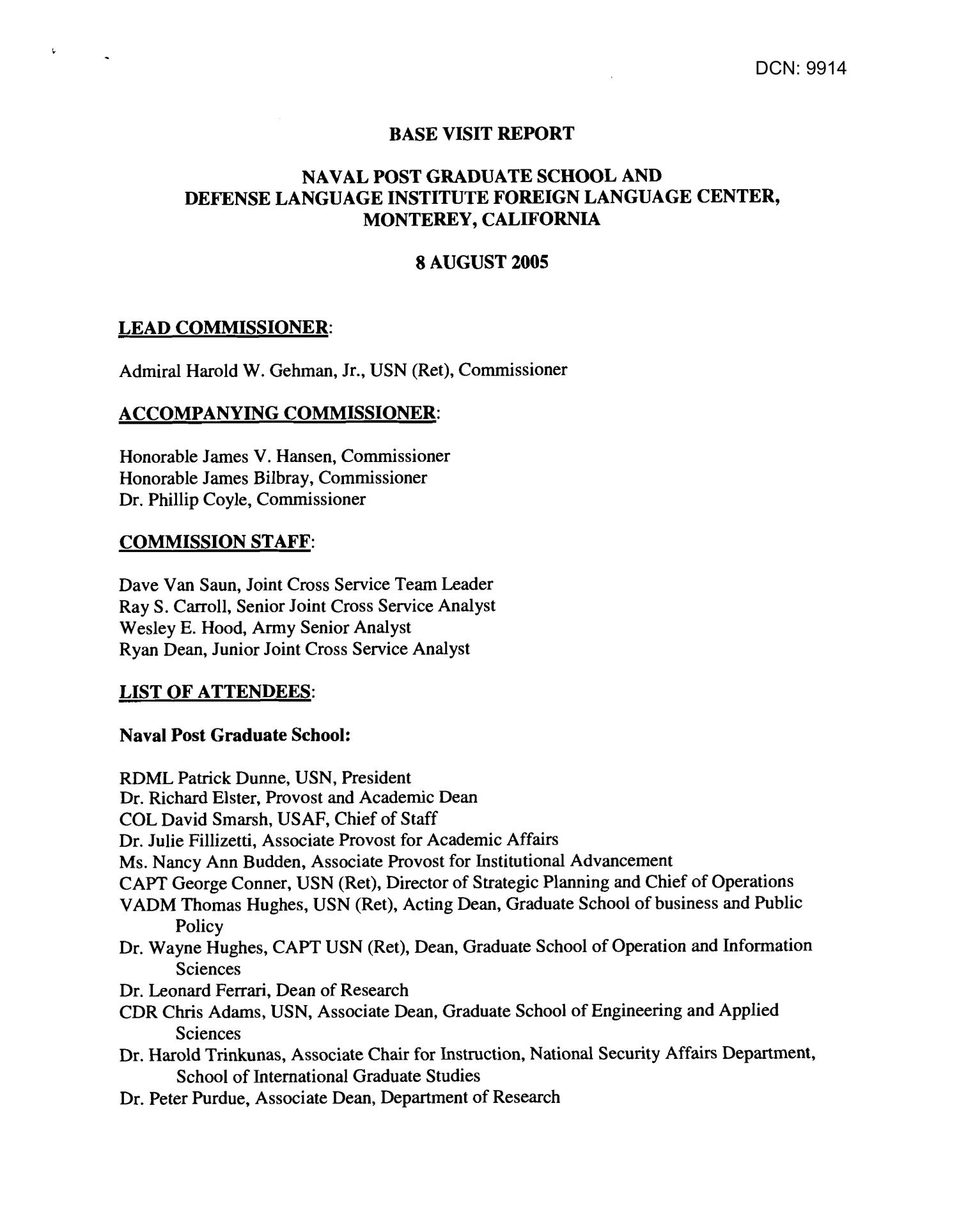 DCN: 9914

BASE VISIT REPORT

NAVAL POST GRADUATE SCHOOL AND DEFENSE LANGUAGE INSTITUTE FOREIGN LANGUAGE CENTER, MONTEREY, CALIFORNIA

8 AUGUST 2005

LEAD COMMISSIONER:

Admiral Harold W. Gehman, Jr., USN (Ret), Commissioner

ACCOMPANYING COMMISSIONER:

Honorable James V. Hansen, Commissioner
Honorable James Bilbray, Commissioner
Dr. Phillip Coyle, Commissioner

COMMISSION STAFF:

Dave Van Saun, Joint Cross Service Team Leader
Ray S. Carroll, Senior Joint Cross Service Analyst
Wesley E. Hood, Army Senior Analyst
Ryan Dean, Junior Joint Cross Service Analyst

LIST OF ATTENDEES:

Naval Post Graduate School:

RDML Patrick Dunne, USN, President
Dr. Richard Elster, Provost and Academic Dean
COL David Smarsh, USAF, Chief of Staff
Dr. Julie Fillizetti, Associate Provost for Academic Affairs
Ms. Nancy Ann Budden, Associate Provost for Institutional Advancement
CAPT George Conner, USN (Ret), Director of Strategic Planning and Chief of Operations
VADM Thomas Hughes, USN (Ret), Acting Dean, Graduate School of business and Public Policy
Dr. Wayne Hughes, CAPT USN (Ret), Dean, Graduate School of Operation and Information Sciences
Dr. Leonard Ferrari, Dean of Research
CDR Chris Adams, USN, Associate Dean, Graduate School of Engineering and Applied Sciences
Dr. Harold Trinkunas, Associate Chair for Instruction, National Security Affairs Department, School of International Graduate Studies
Dr. Peter Purdue, Associate Dean, Department of Research